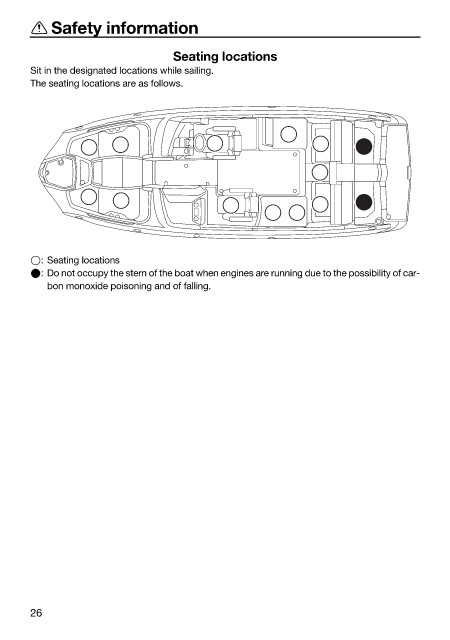 ⚠ Safety information

Seating locations

Sit in the designated locations while sailing.
The seating locations are as follows.

○: Seating locations
●: Do not occupy the stern of the boat when engines are running due to the possibility of carbon monoxide poisoning and of falling.

26